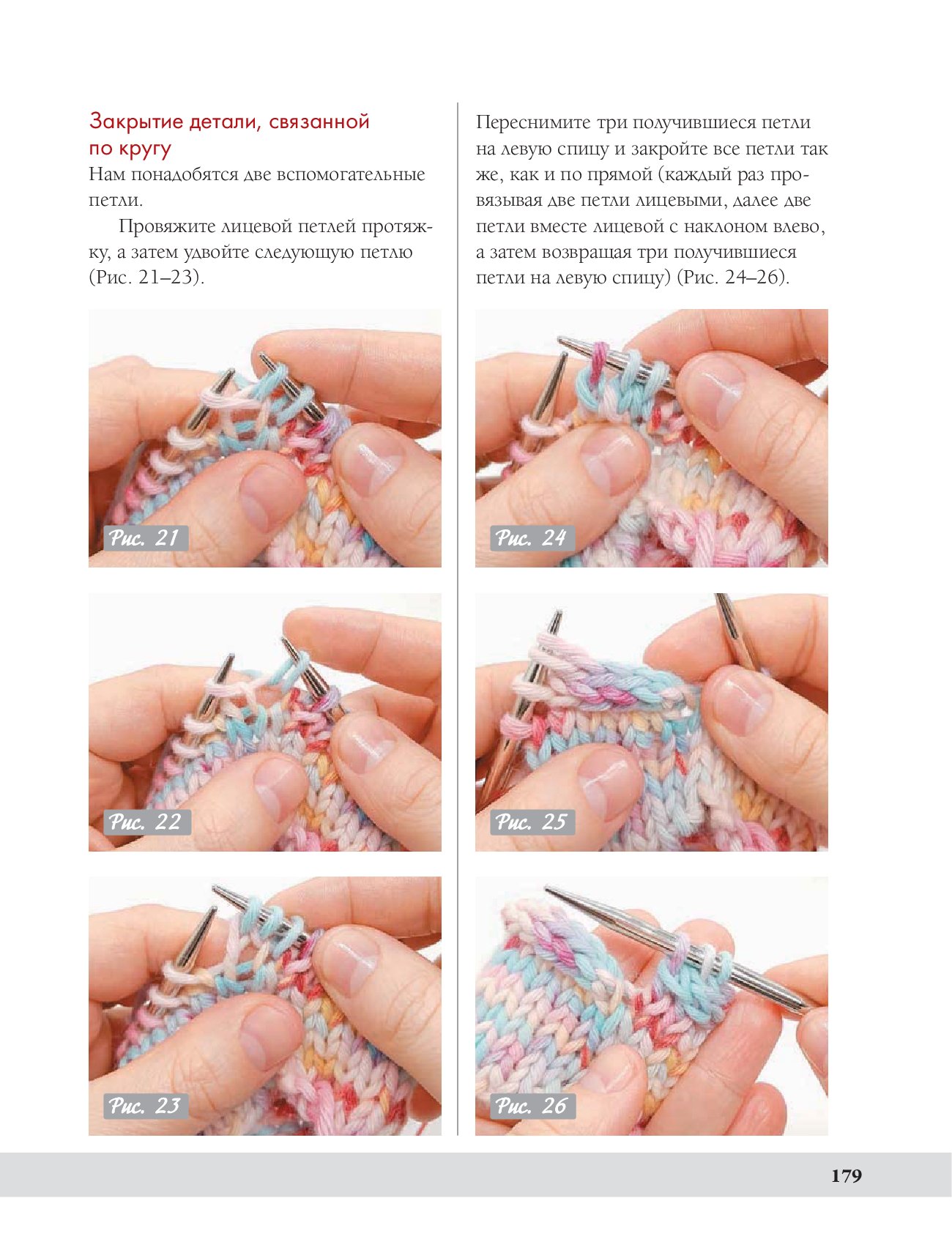 Закрытие детали, связанной по кругу

Нам понадобятся две вспомогательные петли.

Провяжите лицевой петлей протяжку, а затем удвойте следующую петлю (Рис. 21–23).

Рис. 21

Рис. 22

Рис. 23

Переснимите три получившиеся петли на левую спицу и закройте все петли так же, как и по прямой (каждый раз провязывая две петли лицевыми, далее две петли вместе лицевой с наклоном влево, а затем возвращая три получившиеся петли на левую спицу) (Рис. 24–26).

Рис. 24

Рис. 25

Рис. 26

179